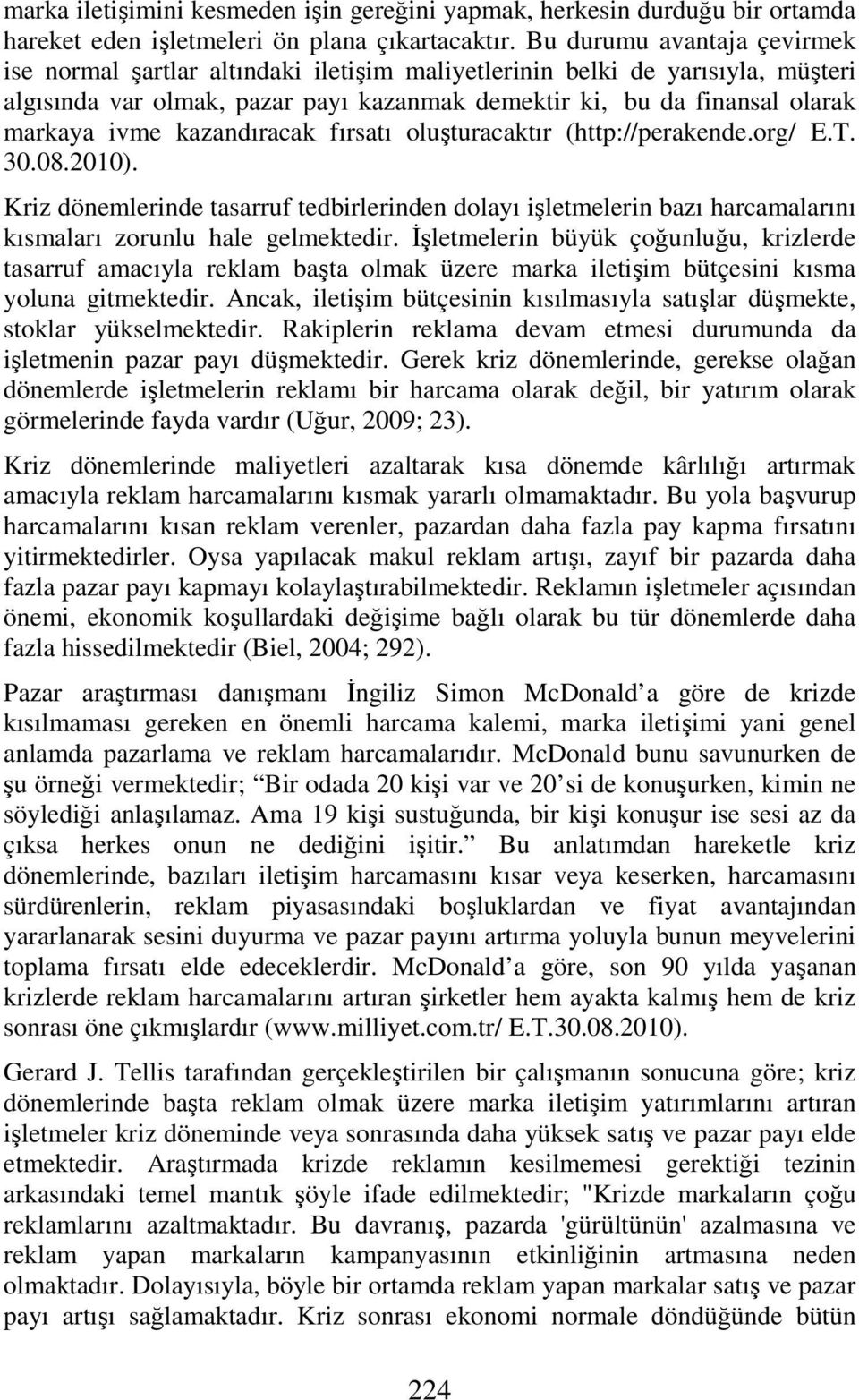 marka iletişimini kesmeden işin gereğini yapmak, herkesin durduğu bir ortamda hareket eden işletmeleri ön plana çıkartacaktır. Bu durumu avantaja çevirmek ise normal şartlar altındaki iletişim maliyetlerinin belki de yarısıyla, müşteri algısında var olmak, pazar payı kazanmak demektir ki, bu da finansal olarak markaya ivme kazandıracak fırsatı oluşturacaktır (http://perakende.org/ E.T. 30.08.2010).

Kriz dönemlerinde tasarruf tedbirlerinden dolayı işletmelerin bazı harcamalarını kısmaları zorunlu hale gelmektedir. İşletmelerin büyük çoğunluğu, krizlerde tasarruf amacıyla reklam başta olmak üzere marka iletişim bütçesini kısma yoluna gitmektedir. Ancak, iletişim bütçesinin kısılmasıyla satışlar düşmekte, stoklar yükselmektedir. Rakiplerin reklama devam etmesi durumunda da işletmenin pazar payı düşmektedir. Gerek kriz dönemlerinde, gerekse olağan dönemlerde işletmelerin reklamı bir harcama olarak değil, bir yatırım olarak görmelerinde fayda vardır (Uğur, 2009; 23).

Kriz dönemlerinde maliyetleri azaltarak kısa dönemde kârlılığı artırmak amacıyla reklam harcamalarını kısmak yararlı olmamaktadır. Bu yola başvurup harcamalarını kısan reklam verenler, pazardan daha fazla pay kapma fırsatını yitirmektedirler. Oysa yapılacak makul reklam artışı, zayıf bir pazarda daha fazla pazar payı kapmayı kolaylaştırabilmektedir. Reklamın işletmeler açısından önemi, ekonomik koşullardaki değişime bağlı olarak bu tür dönemlerde daha fazla hissedilmektedir (Biel, 2004; 292).

Pazar araştırması danışmanı İngiliz Simon McDonald a göre de krizde kısılmaması gereken en önemli harcama kalemi, marka iletişimi yani genel anlamda pazarlama ve reklam harcamalarıdır. McDonald bunu savunurken de şu örneği vermektedir; Bir odada 20 kişi var ve 20 si de konuşurken, kimin ne söylediği anlaşılamaz. Ama 19 kişi sustuğunda, bir kişi konuşur ise sesi az da çıksa herkes onun ne dediğini işitir. Bu anlatımdan hareketle kriz dönemlerinde, bazıları iletişim harcamasını kısar veya keserken, harcamasını sürdürenlerin, reklam piyasasındaki boşluklardan ve fiyat avantajından yararlanarak sesini duyurma ve pazar payını artırma yoluyla bunun meyvelerini toplama fırsatı elde edeceklerdir. McDonald a göre, son 90 yılda yaşanan krizlerde reklam harcamalarını artıran şirketler hem ayakta kalmış hem de kriz sonrası öne çıkmışlardır (www.milliyet.com.tr/ E.T.30.08.2010).

Gerard J. Tellis tarafından gerçekleştirilen bir çalışmanın sonucuna göre; kriz dönemlerinde başta reklam olmak üzere marka iletişim yatırımlarını artıran işletmeler kriz döneminde veya sonrasında daha yüksek satış ve pazar payı elde etmektedir. Araştırmada krizde reklamın kesilmemesi gerektiği tezinin arkasındaki temel mantık şöyle ifade edilmektedir; "Krizde markaların çoğu reklamlarını azaltmaktadır. Bu davranış, pazarda 'gürültünün' azalmasına ve reklam yapan markaların kampanyasının etkinliğinin artmasına neden olmaktadır. Dolayısıyla, böyle bir ortamda reklam yapan markalar satış ve pazar payı artışı sağlamaktadır. Kriz sonrası ekonomi normale döndüğünde bütün

224